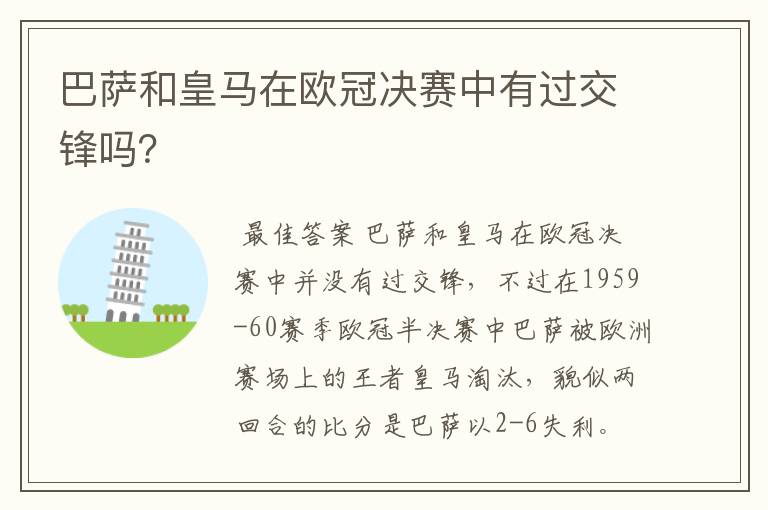 巴萨和皇马在欧冠决赛中有过交锋吗?

最佳答案 巴萨和皇马在欧冠决赛中并没有过交锋，不过在1959-60赛季欧冠半决赛中巴萨被欧洲赛场上的王者皇马淘汰，貌似两回合的比分是巴萨以2-6失利。